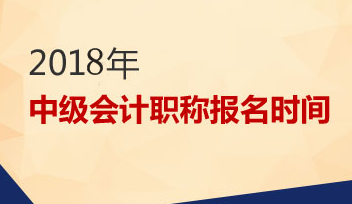 2018年
中级会计职称报名时间